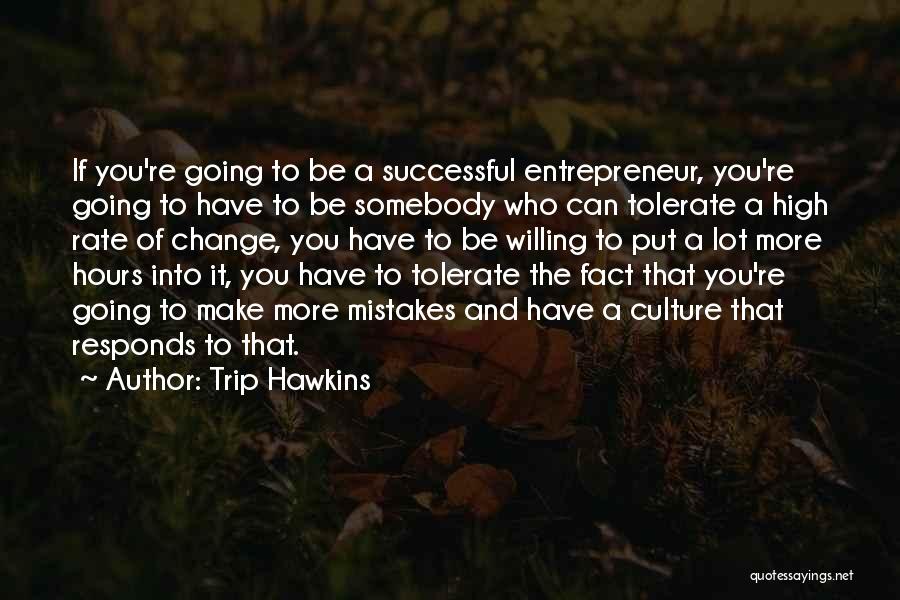 If you're going to be a successful entrepreneur, you're going to have to be somebody who can tolerate a high rate of change, you have to be willing to put a lot more hours into it, you have to tolerate the fact that you're going to make more mistakes and have a culture that responds to that.

~ Author: Trip Hawkins

quotessayings.net